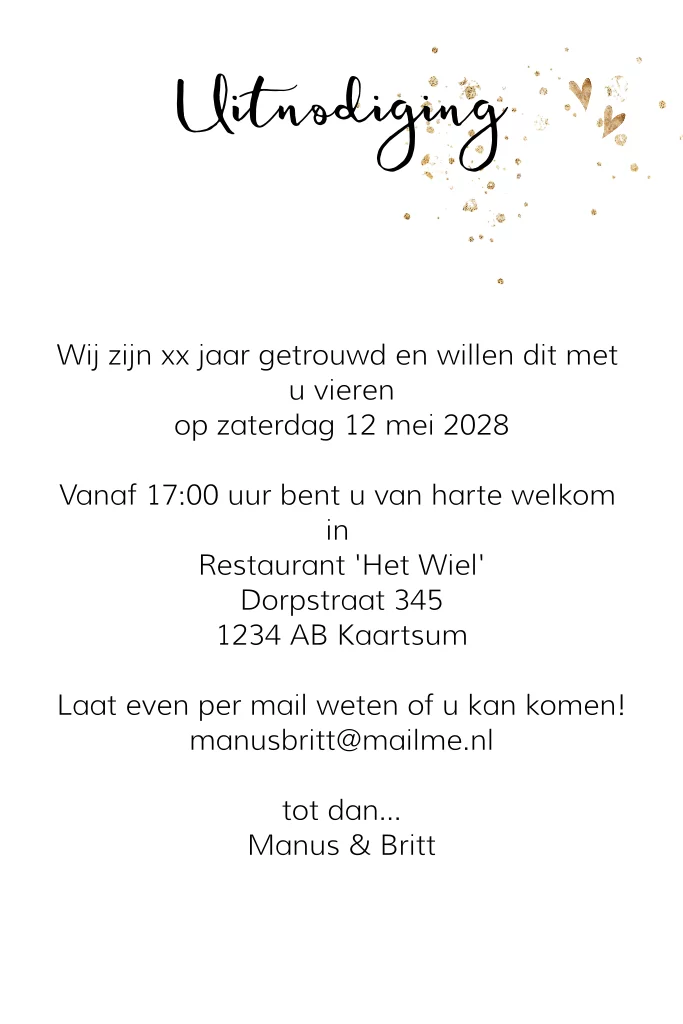 Uitnodiging

Wij zijn xx jaar getrouwd en willen dit met u vieren
op zaterdag 12 mei 2028

Vanaf 17:00 uur bent u van harte welkom in
Restaurant 'Het Wiel'
Dorpstraat 345
1234 AB Kaartsum

Laat even per mail weten of u kan komen!
manusbritt@mailme.nl

tot dan...
Manus & Britt